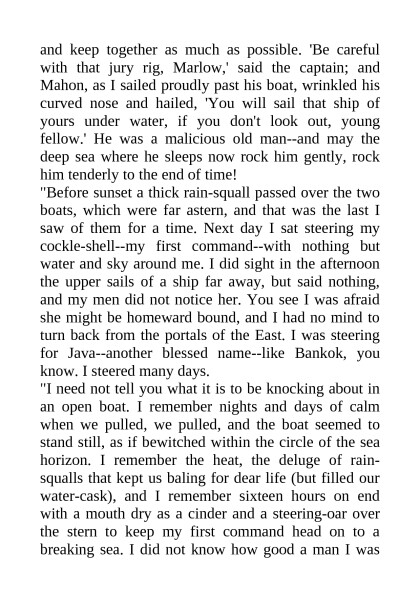 and keep together as much as possible. 'Be careful with that jury rig, Marlow,' said the captain; and Mahon, as I sailed proudly past his boat, wrinkled his curved nose and hailed, 'You will sail that ship of yours under water, if you don't look out, young fellow.' He was a malicious old man--and may the deep sea where he sleeps now rock him gently, rock him tenderly to the end of time!
"Before sunset a thick rain-squall passed over the two boats, which were far astern, and that was the last I saw of them for a time. Next day I sat steering my cockle-shell--my first command--with nothing but water and sky around me. I did sight in the afternoon the upper sails of a ship far away, but said nothing, and my men did not notice her. You see I was afraid she might be homeward bound, and I had no mind to turn back from the portals of the East. I was steering for Java--another blessed name--like Bankok, you know. I steered many days.
"I need not tell you what it is to be knocking about in an open boat. I remember nights and days of calm when we pulled, we pulled, and the boat seemed to stand still, as if bewitched within the circle of the sea horizon. I remember the heat, the deluge of rain-squalls that kept us baling for dear life (but filled our water-cask), and I remember sixteen hours on end with a mouth dry as a cinder and a steering-oar over the stern to keep my first command head on to a breaking sea. I did not know how good a man I was